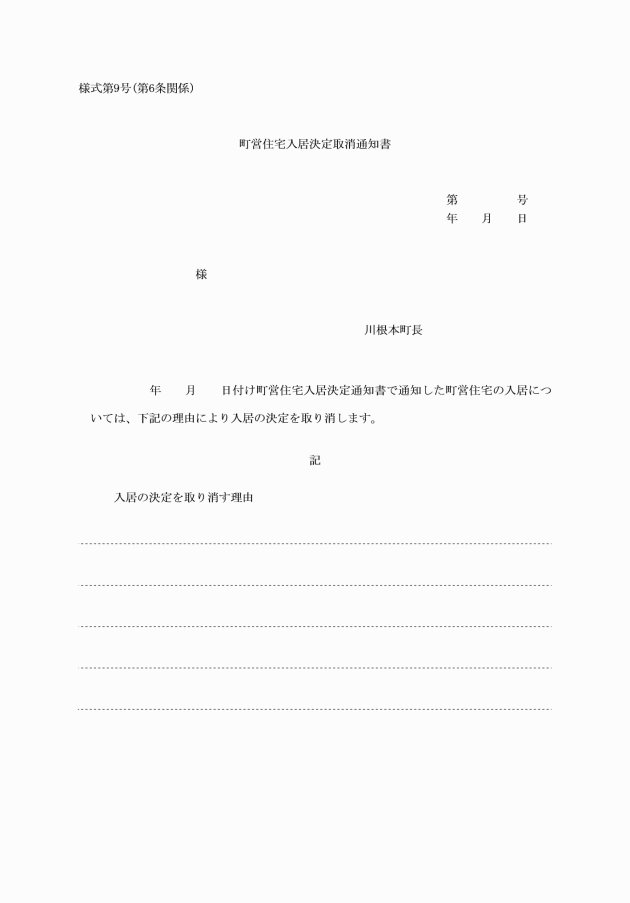 様式第9号(第6条関係)

町営住宅入居決定取消通知書

第　　　　号
年　　月　　日

様

川根本町長

年　　月　　日付け町営住宅入居決定通知書で通知した町営住宅の入居については、下記の理由により入居の決定を取り消します。

記

入居の決定を取り消す理由